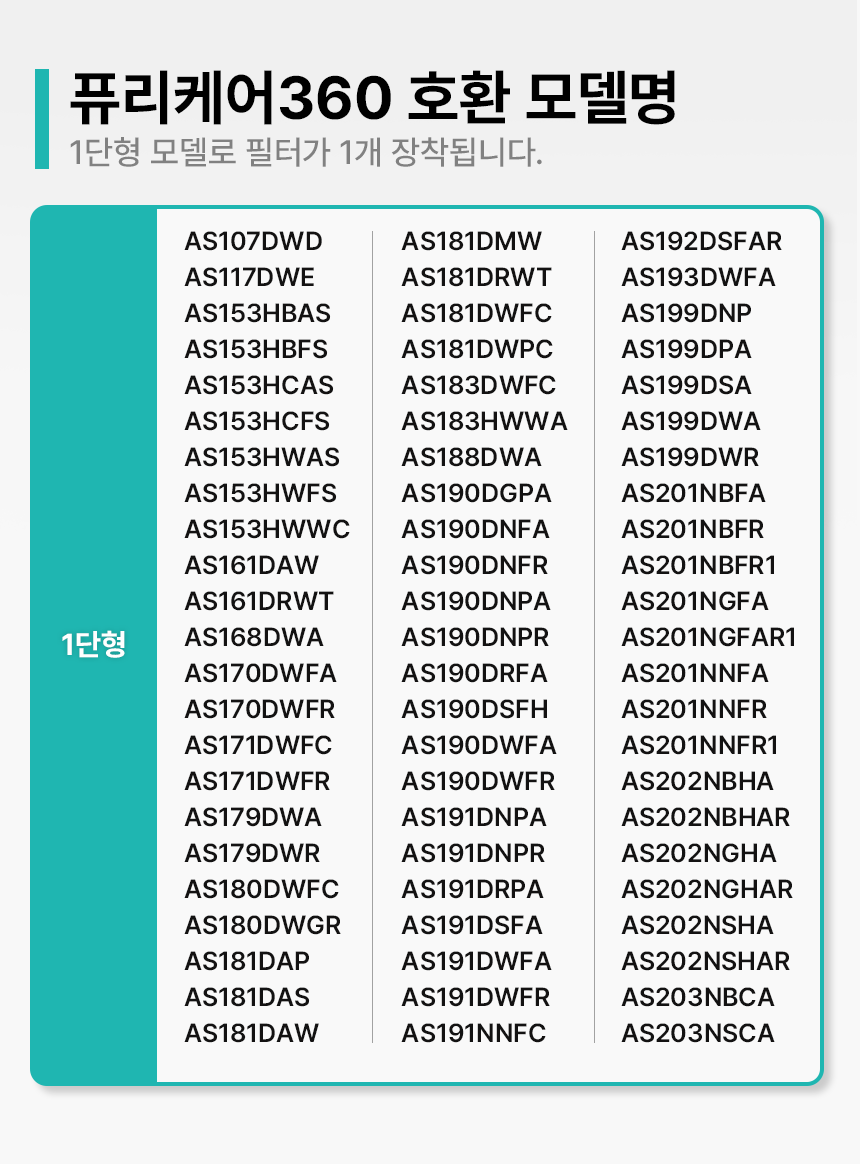 퓨리케어360 호환 모델명
1단형 모델로 필터가 1개 장착됩니다.

1단형

AS107DWD
AS117DWE
AS153HBAS
AS153HBFS
AS153HCAS
AS153HCFS
AS153HWAS
AS153HWFS
AS153HWWC
AS161DAW
AS161DRWT
AS168DWA
AS170DWFA
AS170DWFR
AS171DWFC
AS171DWFR
AS179DWA
AS179DWR
AS180DWFC
AS180DWGR
AS181DAP
AS181DAS
AS181DAW

AS181DMW
AS181DRWT
AS181DWFC
AS181DWPC
AS183DWFC
AS183HWWA
AS188DWA
AS190DGPA
AS190DNFA
AS190DNFR
AS190DNPA
AS190DNPR
AS190DRFA
AS190DSFH
AS190DWFA
AS190DWFR
AS191DNPA
AS191DNPR
AS191DRPA
AS191DSFA
AS191DWFA
AS191DWFR
AS191NNFC

AS192DSFAR
AS193DWFA
AS199DNP
AS199DPA
AS199DSA
AS199DWA
AS199DWR
AS201NBFA
AS201NBFR
AS201NBFR1
AS201NGFA
AS201NGFAR1
AS201NNFA
AS201NNFR
AS201NNFR1
AS202NBHA
AS202NBHAR
AS202NGHA
AS202NGHAR
AS202NSHA
AS202NSHAR
AS203NBCA
AS203NSCA